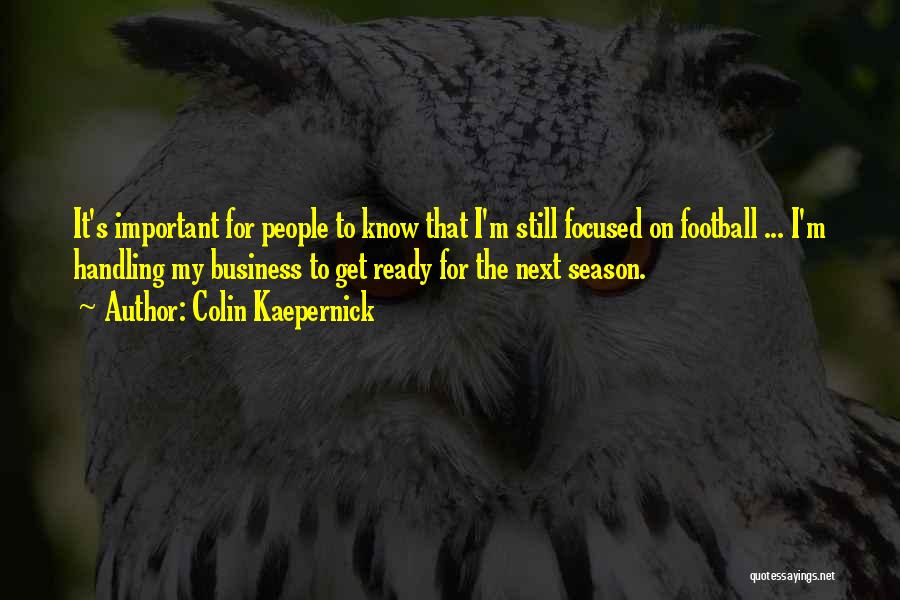 It's important for people to know that I'm still focused on football ... I'm handling my business to get ready for the next season.

~ Author: Colin Kaepernick

quotessayings.net